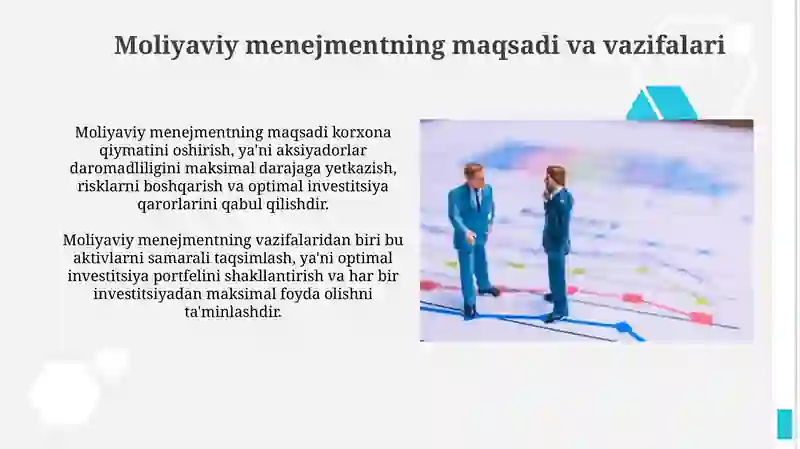 Moliyaviy menejmentning maqsadi va vazifalari

Moliyaviy menejmentning maqsadi korxona qiymatini oshirish, ya'ni aksiyadorlar daromadliligini maksimal darajaga yetkazish, risklarni boshqarish va optimal investitsiya qarorlarini qabul qilishdir.

Moliyaviy menejmentning vazifalaridan biri bu aktivlarni samarali taqsimlash, ya'ni optimal investitsiya portfelini shakllantirish va har bir investitsiyadan maksimal foyda olishni ta'minlashdir.